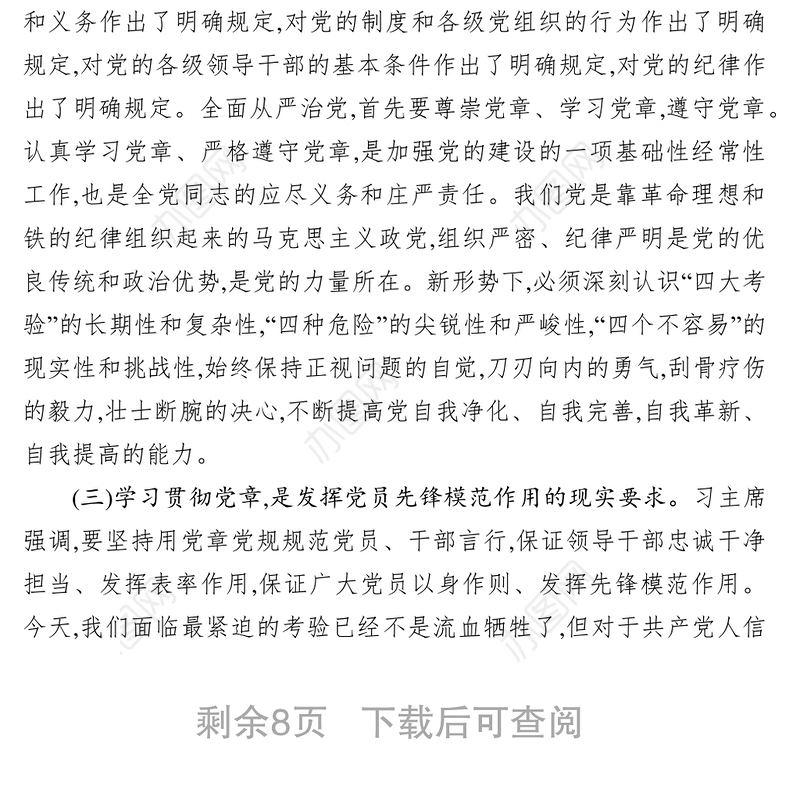 和义务作出了明确规定,对党的制度和各级党组织的行为作出了明确规定,对党的各级领导干部的基本条件作出了明确规定,对党的纪律作出了明确规定。全面从严治党,首先要尊崇党章、学习党章,遵守党章。认真学习党章、严格遵守党章,是加强党的建设的一项基础性经常性工作,也是全党同志的应尽义务和庄严责任。我们党是靠革命理想和铁的纪律组织起来的马克思主义政党,组织严密、纪律严明是党的优良传统和政治优势,是党的力量所在。新形势下,必须深刻认识“四大考验”的长期性和复杂性,“四种危险”的尖锐性和严峻性,“四个不容易”的现实性和挑战性,始终保持正视问题的自觉,刀刃向内的勇气,刮骨疗伤的毅力,壮士断腕的决心,不断提高党自我净化、自我完善,自我革新、自我提高的能力。

(三)学习贯彻党章,是发挥党员先锋模范作用的现实要求。习主席强调,要坚持用党章党规规范党员、干部言行,保证领导干部忠诚干净担当、发挥表率作用,保证广大党员以身作则、发挥先锋模范作用。今天,我们面临最紧迫的考验已经不是流血牺牲了,但对于共产党人信

剩余8页 下载后可查阅